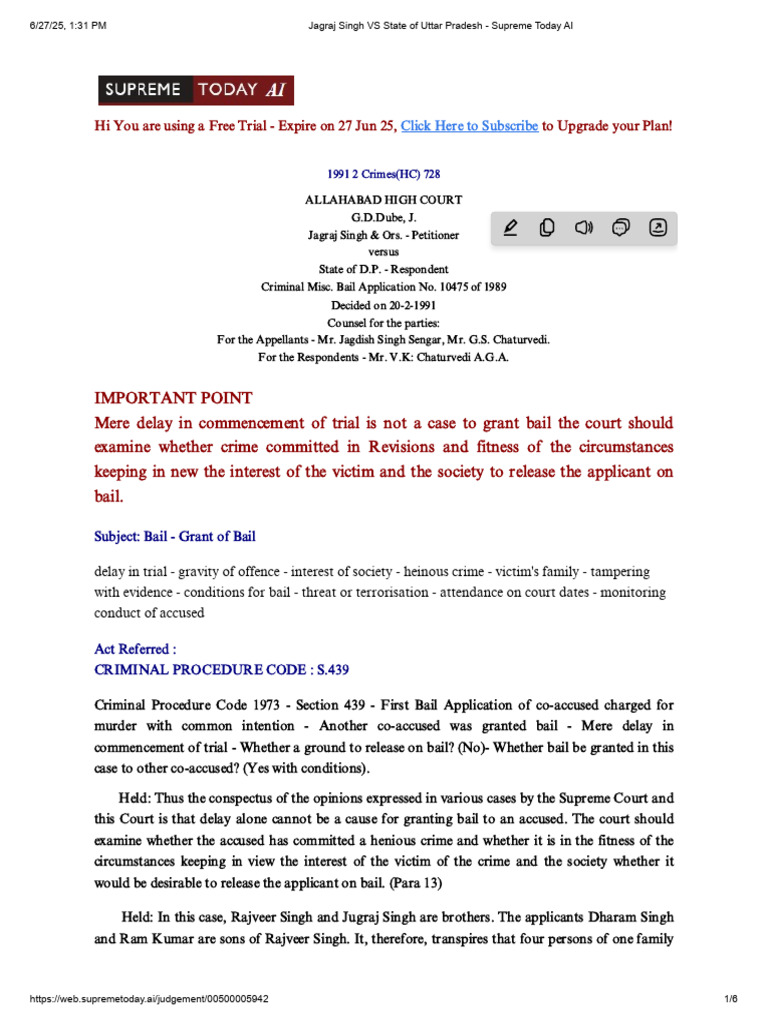 6/27/25, 1:31 PM Jagraj Singh VS State of Uttar Pradesh - Supreme Today AI

SUPREME TODAY AI

Hi You are using a Free Trial - Expire on 27 Jun 25, Click Here to Subscribe to Upgrade your Plan!

1991 2 Crimes(HC) 728

ALLAHABAD HIGH COURT
G.D.Dube, J.
Jagraj Singh & Ors. - Petitioner
versus
State of D.P. - Respondent
Criminal Misc. Bail Application No. 10475 of 1989
Decided on 20-2-1991
Counsel for the parties:
For the Appellants - Mr. Jagdish Singh Sengar, Mr. G.S. Chaturvedi.
For the Respondents - Mr. V.K: Chaturvedi A.G.A.

IMPORTANT POINT
Mere delay in commencement of trial is not a case to grant bail the court should examine whether crime committed in Revisions and fitness of the circumstances keeping in new the interest of the victim and the society to release the applicant on bail.

Subject: Bail - Grant of Bail

delay in trial - gravity of offence - interest of society - heinous crime - victim's family - tampering with evidence - conditions for bail - threat or terrorisation - attendance on court dates - monitoring conduct of accused

Act Referred :
CRIMINAL PROCEDURE CODE : S.439

Criminal Procedure Code 1973 - Section 439 - First Bail Application of co-accused charged for murder with common intention - Another co-accused was granted bail - Mere delay in commencement of trial - Whether a ground to release on bail? (No)- Whether bail be granted in this case to other co-accused? (Yes with conditions).

Held: Thus the conspectus of the opinions expressed in various cases by the Supreme Court and this Court is that delay alone cannot be a cause for granting bail to an accused. The court should examine whether the accused has committed a henious crime and whether it is in the fitness of the circumstances keeping in view the interest of the victim of the crime and the society whether it would be desirable to release the applicant on bail. (Para 13)

Held: In this case, Rajveer Singh and Jugraj Singh are brothers. The applicants Dharam Singh and Ram Kumar are sons of Rajveer Singh. It, therefore, transpires that four persons of one family

https://web.supremetoday.ai/judgement/00500005942 1/6